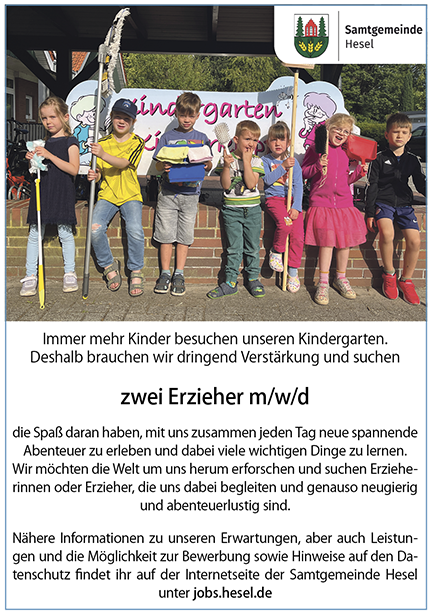 Samtgemeinde
Hesel

Kindergarten

Immer mehr Kinder besuchen unseren Kindergarten. Deshalb brauchen wir dringend Verstärkung und suchen

zwei Erzieher m/w/d

die Spaß daran haben, mit uns zusammen jeden Tag neue spannende Abenteuer zu erleben und dabei viele wichtigen Dinge zu lernen. Wir möchten die Welt um uns herum erforschen und suchen Erzieherinnen oder Erzieher, die uns dabei begleiten und genauso neugierig und abenteuerlustig sind.

Nähere Informationen zu unseren Erwartungen, aber auch Leistungen und die Möglichkeit zur Bewerbung sowie Hinweise auf den Datenschutz findet ihr auf der Internetseite der Samtgemeinde Hesel unter jobs.hesel.de